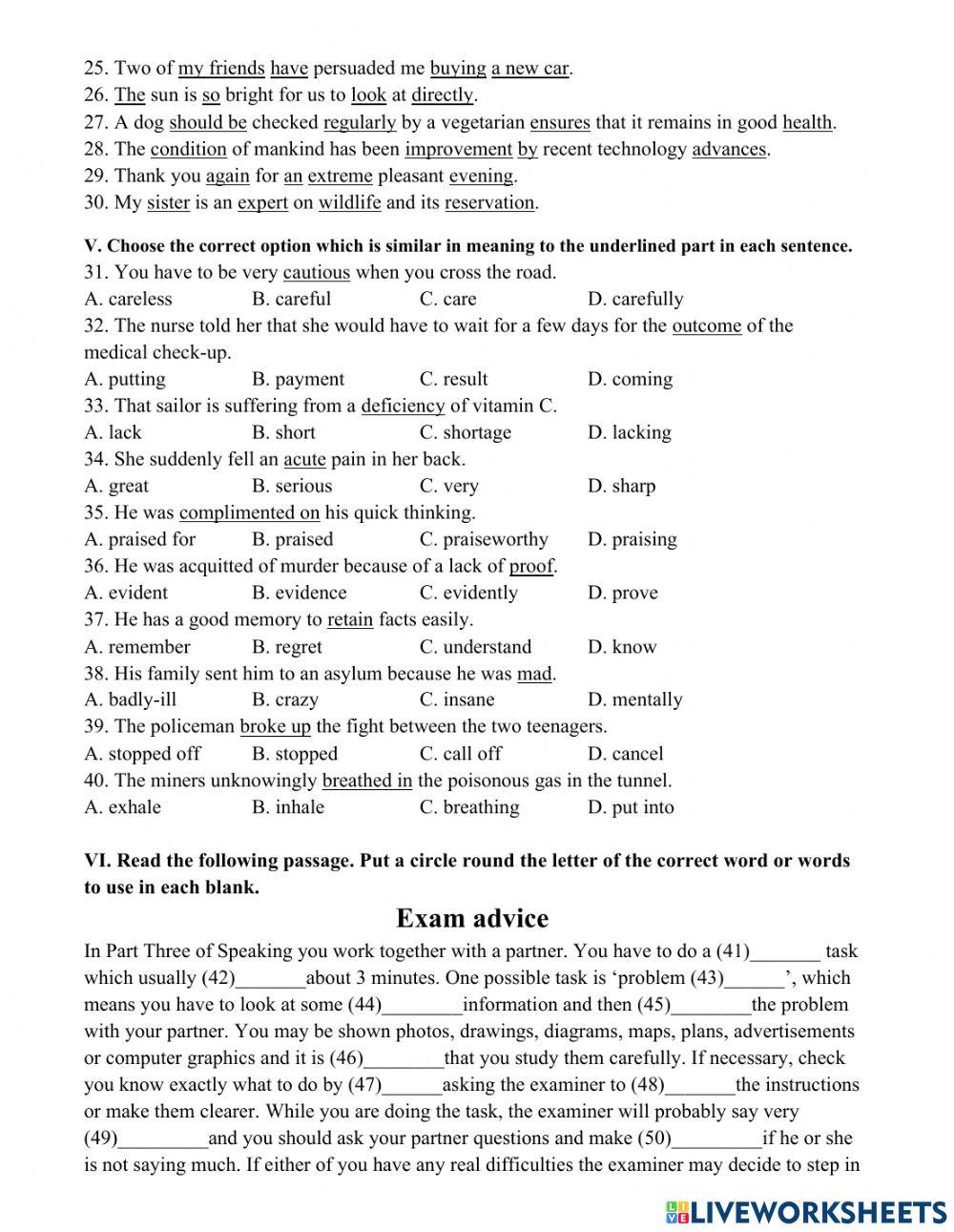 25. Two of my friends have persuaded me buying a new car.
26. The sun is so bright for us to look at directly.
27. A dog should be checked regularly by a vegetarian ensures that it remains in good health.
28. The condition of mankind has been improvement by recent technology advances.
29. Thank you again for an extreme pleasant evening.
30. My sister is an expert on wildlife and its reservation.

V. Choose the correct option which is similar in meaning to the underlined part in each sentence.
31. You have to be very cautious when you cross the road.
A. careless B. careful C. care D. carefully
32. The nurse told her that she would have to wait for a few days for the outcome of the medical check-up.
A. putting B. payment C. result D. coming
33. That sailor is suffering from a deficiency of vitamin C.
A. lack B. short C. shortage D. lacking
34. She suddenly fell an acute pain in her back.
A. great B. serious C. very D. sharp
35. He was complimented on his quick thinking.
A. praised for B. praised C. praiseworthy D. praising
36. He was acquitted of murder because of a lack of proof.
A. evident B. evidence C. evidently D. prove
37. He has a good memory to retain facts easily.
A. remember B. regret C. understand D. know
38. His family sent him to an asylum because he was mad.
A. badly-ill B. crazy C. insane D. mentally
39. The policeman broke up the fight between the two teenagers.
A. stopped off B. stopped C. call off D. cancel
40. The miners unknowingly breathed in the poisonous gas in the tunnel.
A. exhale B. inhale C. breathing D. put into

VI. Read the following passage. Put a circle round the letter of the correct word or words to use in each blank.

Exam advice

In Part Three of Speaking you work together with a partner. You have to do a (41)_______ task which usually (42)_______about 3 minutes. One possible task is ‘problem (43)______’, which means you have to look at some (44)________information and then (45)________the problem with your partner. You may be shown photos, drawings, diagrams, maps, plans, advertisements or computer graphics and it is (46)________that you study them carefully. If necessary, check you know exactly what to do by (47)______asking the examiner to (48)_______the instructions or make them clearer. While you are doing the task, the examiner will probably say very (49)_________and you should ask your partner questions and make (50)_________if he or she is not saying much. If either of you have any real difficulties the examiner may decide to step in

LIVEWORKSHEETS